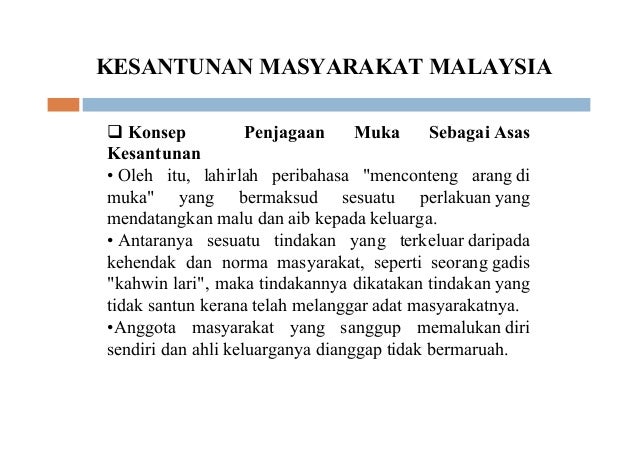 KESANTUNAN MASYARAKAT MALAYSIA

❑ Konsep Penjagaan Muka Sebagai Asas Kesantunan

• Oleh itu, lahirlah peribahasa "menconteng arang di muka" yang bermaksud sesuatu perlakuan yang mendatangkan malu dan aib kepada keluarga.

• Antaranya sesuatu tindakan yang terkeluar daripada kehendak dan norma masyarakat, seperti seorang gadis "kahwin lari", maka tindakannya dikatakan tindakan yang tidak santun kerana telah melanggar adat masyarakatnya.

•Anggota masyarakat yang sanggup memalukan diri sendiri dan ahli keluarganya dianggap tidak bermaruah.